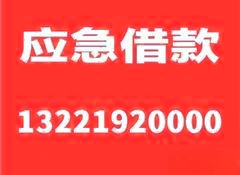 应急借款

13221920000